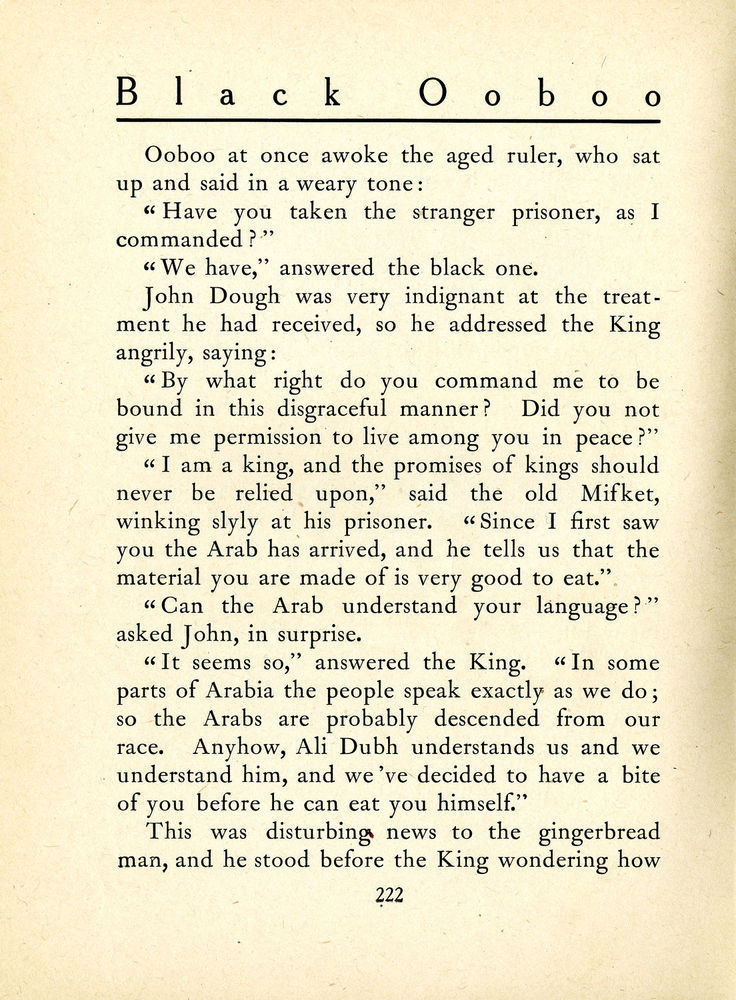 Black Ooboo

Ooboo at once awoke the aged ruler, who sat up and said in a weary tone:

"Have you taken the stranger prisoner, as I commanded?"

"We have," answered the black one.

John Dough was very indignant at the treatment he had received, so he addressed the King angrily, saying:

"By what right do you command me to be bound in this disgraceful manner? Did you not give me permission to live among you in peace?"

"I am a king, and the promises of kings should never be relied upon," said the old Mifket, winking slyly at his prisoner. "Since I first saw you the Arab has arrived, and he tells us that the material you are made of is very good to eat."

"Can the Arab understand your language?" asked John, in surprise.

"It seems so," answered the King. "In some parts of Arabia the people speak exactly as we do; so the Arabs are probably descended from our race. Anyhow, Ali Dubh understands us and we understand him, and we've decided to have a bite of you before he can eat you himself."

This was disturbing news to the gingerbread man, and he stood before the King wondering how

222